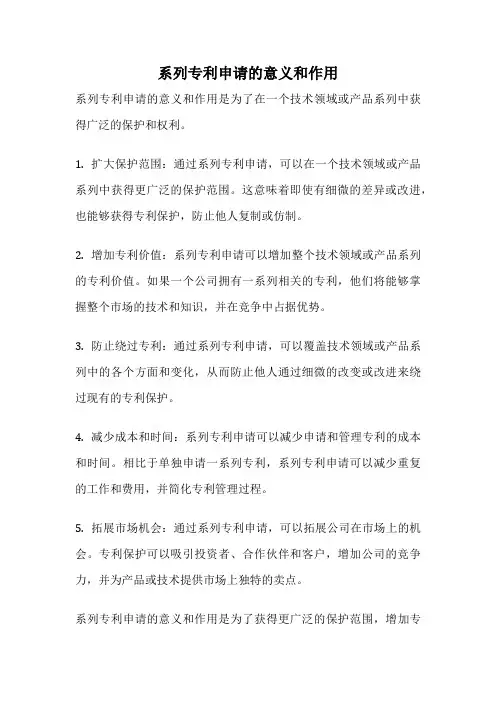 系列专利申请的意义和作用

系列专利申请的意义和作用是为了在一个技术领域或产品系列中获得广泛的保护和权利。

1. 扩大保护范围：通过系列专利申请，可以在一个技术领域或产品系列中获得更广泛的保护范围。这意味着即使有细微的差异或改进，也能够获得专利保护，防止他人复制或仿制。

2. 增加专利价值：系列专利申请可以增加整个技术领域或产品系列的专利价值。如果一个公司拥有一系列相关的专利，他们将能够掌握整个市场的技术和知识，并在竞争中占据优势。

3. 防止绕过专利：通过系列专利申请，可以覆盖技术领域或产品系列中的各个方面和变化，从而防止他人通过细微的改变或改进来绕过现有的专利保护。

4. 减少成本和时间：系列专利申请可以减少申请和管理专利的成本和时间。相比于单独申请一系列专利，系列专利申请可以减少重复的工作和费用，并简化专利管理过程。

5. 拓展市场机会：通过系列专利申请，可以拓展公司在市场上的机会。专利保护可以吸引投资者、合作伙伴和客户，增加公司的竞争力，并为产品或技术提供市场上独特的卖点。

系列专利申请的意义和作用是为了获得更广泛的保护范围，增加专